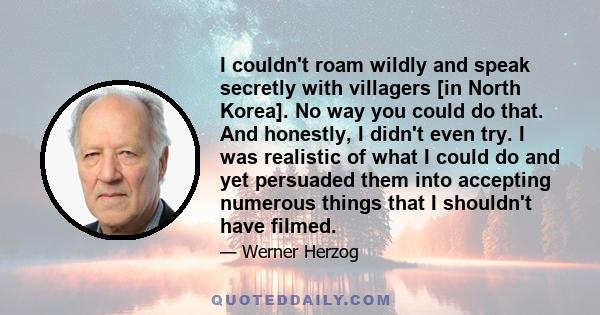 I couldn't roam wildly and speak secretly with villagers [in North Korea]. No way you could do that. And honestly, I didn't even try. I was realistic of what I could do and yet persuaded them into accepting numerous things that I shouldn't have filmed.

— Werner Herzog

QUOTEDDAILY.COM